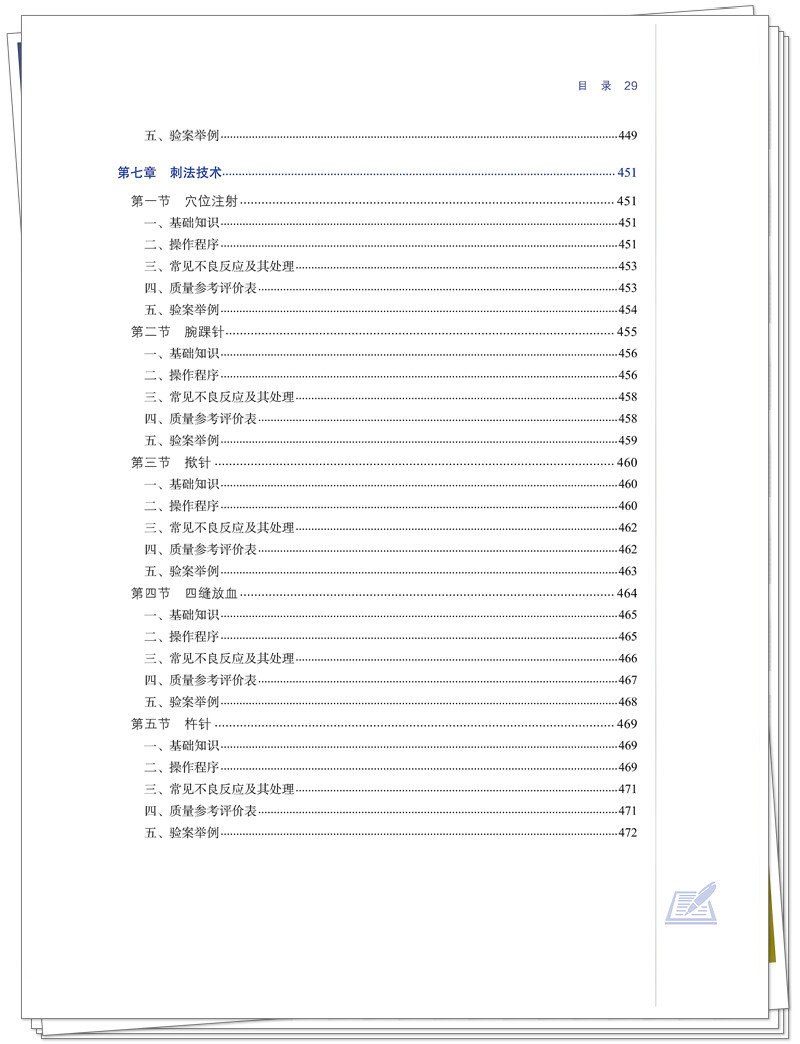 目 录 29

五、验案举例 449

第七章 刺法技术 451

第一节 穴位注射 451
一、基础知识 451
二、操作程序 451
三、常见不良反应及其处理 453
四、质量参考评价表 453
五、验案举例 454
第二节 腕踝针 455
一、基础知识 456
二、操作程序 456
三、常见不良反应及其处理 458
四、质量参考评价表 458
五、验案举例 459
第三节 揿针 460
一、基础知识 460
二、操作程序 460
三、常见不良反应及其处理 462
四、质量参考评价表 462
五、验案举例 463
第四节 四缝放血 464
一、基础知识 465
二、操作程序 465
三、常见不良反应及其处理 466
四、质量参考评价表 467
五、验案举例 468
第五节 杵针 469
一、基础知识 469
二、操作程序 469
三、常见不良反应及其处理 471
四、质量参考评价表 471
五、验案举例 472